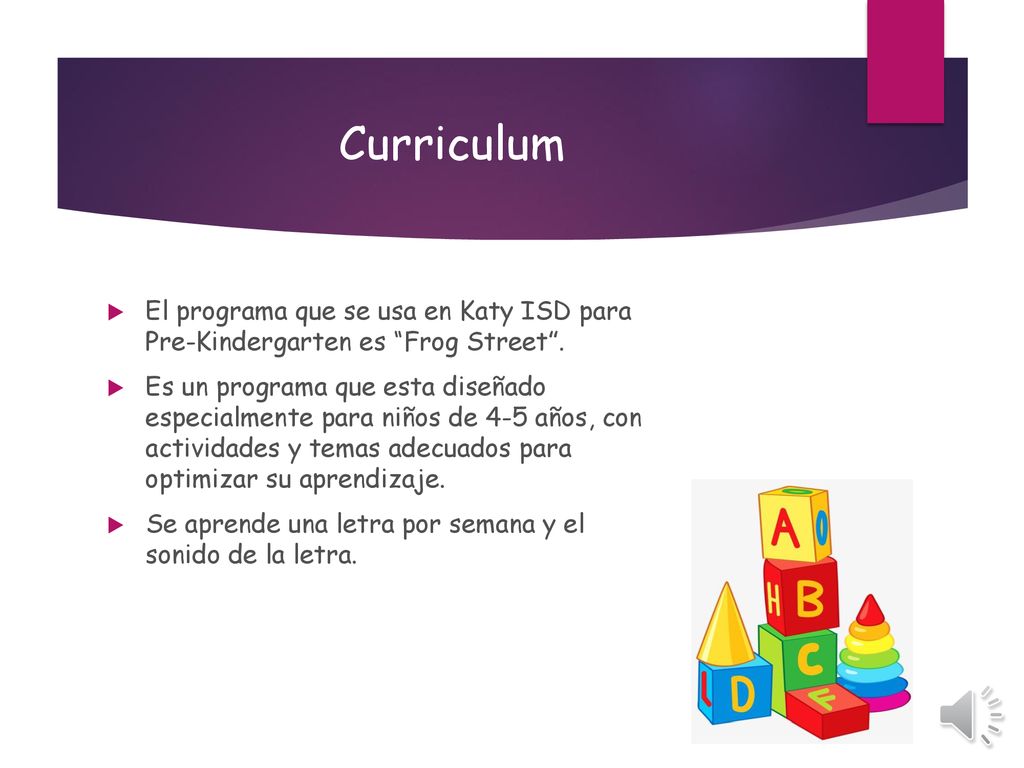 Curriculum

El programa que se usa en Katy ISD para Pre-Kindergarten es “Frog Street”.

Es un programa que esta diseñado especialmente para niños de 4-5 años, con actividades y temas adecuados para optimizar su aprendizaje.

Se aprende una letra por semana y el sonido de la letra.

A O H B C L D F